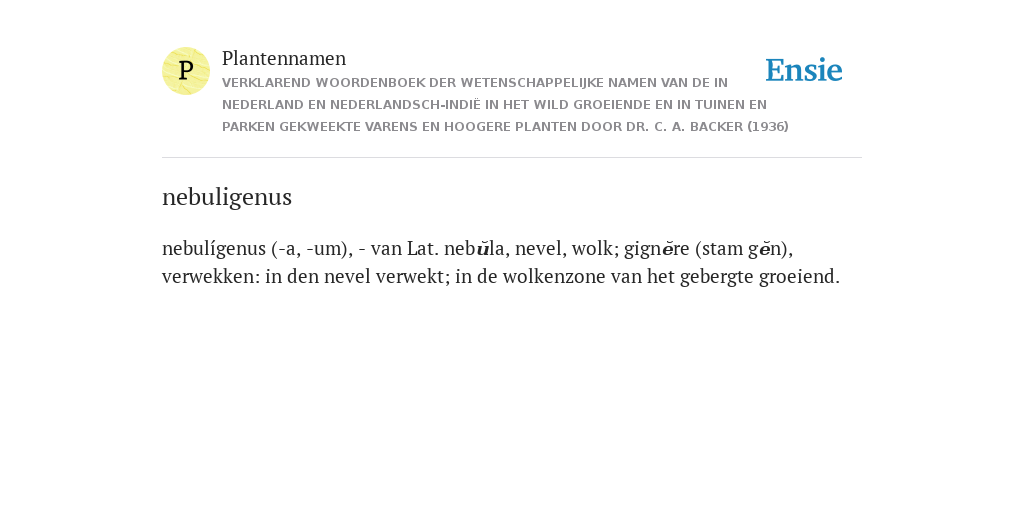 P

Plantennamen

VERKLAREND WOORDENBOEK DER WETENSCHAPPELIJKE NAMEN VAN DE IN NEDERLAND EN NEDERLANDSCH-INDIË IN HET WILD GROEIENDE EN IN TUINEN EN PARKEN GEKWEEKTE VARENS EN HOOGERE PLANTEN DOOR DR. C. A. BACKER (1936)

Ensie

nebuligenus

nebulígenus (-a, -um), - van Lat. nebŭla, nevel, wolk; gignĕre (stam gĕn), verwekken: in den nevel verwekt; in de wolkenzone van het gebergte groeiend.